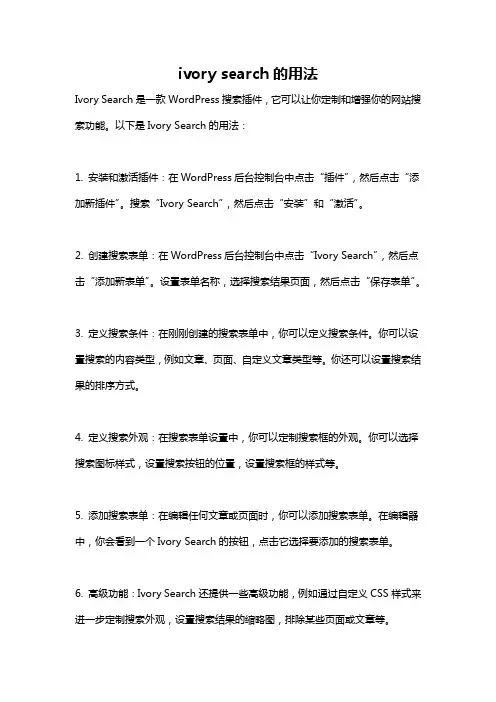 ivory search 的用法

Ivory Search 是一款 WordPress 搜索插件，它可以让你定制和增强你的网站搜索功能。以下是 Ivory Search 的用法：

1. 安装和激活插件：在 WordPress 后台控制台中点击“插件”，然后点击“添加新插件”。搜索“Ivory Search”，然后点击“安装”和“激活”。

2. 创建搜索表单：在 WordPress 后台控制台中点击“Ivory Search”，然后点击“添加新表单”。设置表单名称，选择搜索结果页面，然后点击“保存表单”。

3. 定义搜索条件：在刚刚创建的搜索表单中，你可以定义搜索条件。你可以设置搜索的内容类型，例如文章、页面、自定义文章类型等。你还可以设置搜索结果的排序方式。

4. 定义搜索外观：在搜索表单设置中，你可以定制搜索框的外观。你可以选择搜索图标样式，设置搜索按钮的位置，设置搜索框的样式等。

5. 添加搜索表单：在编辑任何文章或页面时，你可以添加搜索表单。在编辑器中，你会看到一个 Ivory Search 的按钮，点击它选择要添加的搜索表单。

6. 高级功能：Ivory Search 还提供一些高级功能，例如通过自定义 CSS 样式来进一步定制搜索外观，设置搜索结果的缩略图，排除某些页面或文章等。